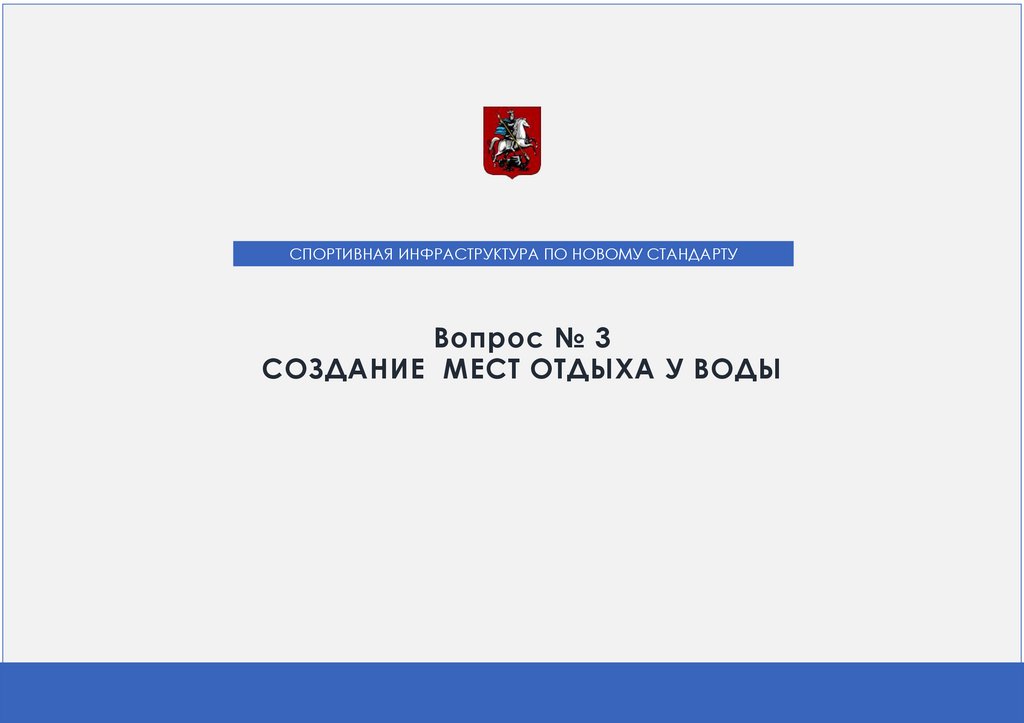 СПОРТИВНАЯ ИНФРАСТРУКТУРА ПО НОВОМУ СТАНДАРТУ

Вопрос № 3
СОЗДАНИЕ МЕСТ ОТДЫХА У ВОДЫ